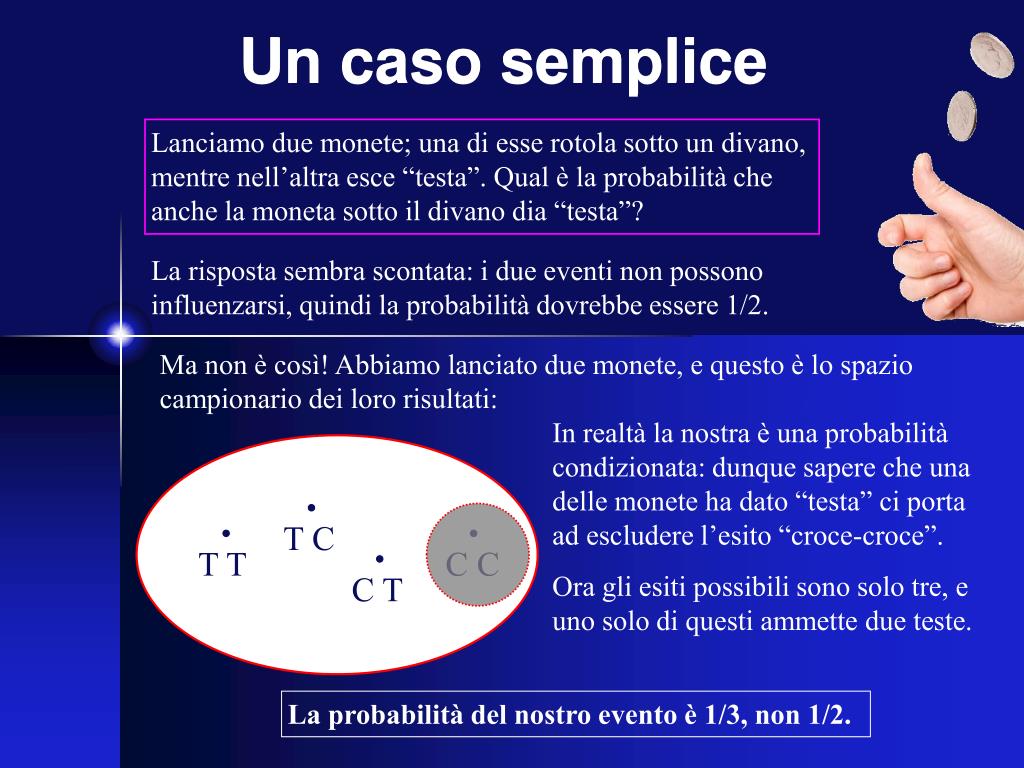 Un caso semplice

Lanciamo due monete; una di esse rotola sotto un divano, mentre nell’altra esce “testa”. Qual è la probabilità che anche la moneta sotto il divano dia “testa”?

La risposta sembra scontata: i due eventi non possono influenzarsi, quindi la probabilità dovrebbe essere 1/2.

Ma non è così! Abbiamo lanciato due monete, e questo è lo spazio campionario dei loro risultati:

T T

T C

C T

C C

In realtà la nostra è una probabilità condizionata: dunque sapere che una delle monete ha dato “testa” ci porta ad escludere l’esito “croce-croce”.

Ora gli esiti possibili sono solo tre, e uno solo di questi ammette due teste.

La probabilità del nostro evento è 1/3, non 1/2.